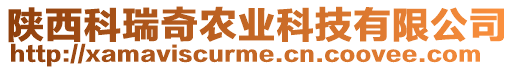 陕西科瑞奇农业科技有限公司
http://xamaviscurme.cn.coovee.com